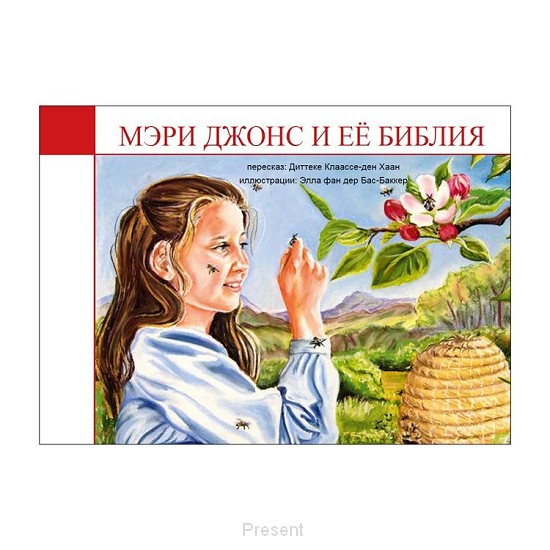 МЭРИ ДЖОНС И ЕЁ БИБЛИЯ

пересказ: Диттеке Клаассе-ден Хаан
иллюстрации: Элла фан дер Бас-Баккер

Present